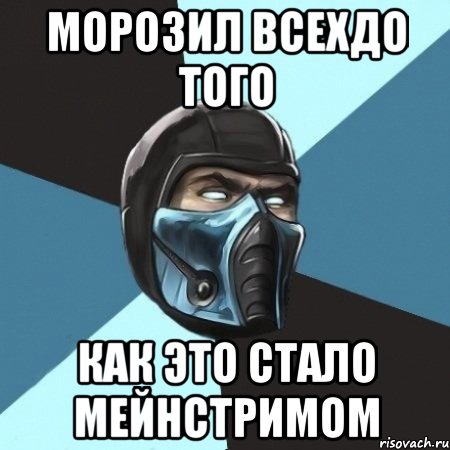 МОРОЗИЛ ВСЕХДО ТОГО

КАК ЭТО СТАЛО МЕЙНСТРИМОМ

risovach.ru